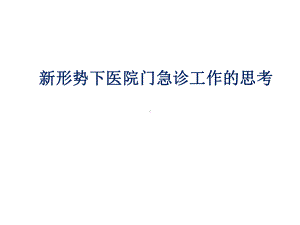 新形势下医院门急诊工作的思考